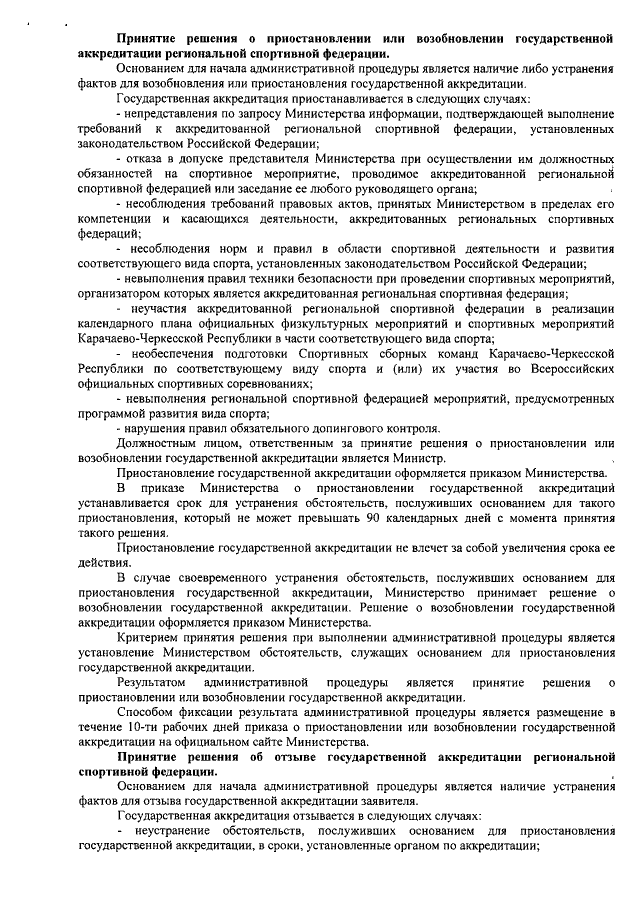 **Принятие решения о приостановлении или возобновлении государственной аккредитации региональной спортивной федерации.**

Основанием для начала административной процедуры является наличие либо устранения фактов для возобновления или приостановления государственной аккредитации.

Государственная аккредитация приостанавливается в следующих случаях:

- непредставления по запросу Министерства информации, подтверждающей выполнение требований к аккредитованной региональной спортивной федерации, установленных законодательством Российской Федерации;

- отказа в допуске представителя Министерства при осуществлении им должностных обязанностей на спортивное мероприятие, проводимое аккредитованной региональной спортивной федерацией или заседание ее любого руководящего органа;

- несоблюдения требований правовых актов, принятых Министерством в пределах его компетенции и касающихся деятельности, аккредитованных региональных спортивных федераций;

- несоблюдения норм и правил в области спортивной деятельности и развития соответствующего вида спорта, установленных законодательством Российской Федерации;

- невыполнения правил техники безопасности при проведении спортивных мероприятий, организатором которых является аккредитованная региональная спортивная федерация;

- неучастия аккредитованной региональной спортивной федерации в реализации календарного плана официальных физкультурных мероприятий и спортивных мероприятий Карачаево-Черкесской Республики в части соответствующего вида спорта;

- необеспечения подготовки Спортивных сборных команд Карачаево-Черкесской Республики по соответствующему виду спорта и (или) их участия во Всероссийских официальных спортивных соревнованиях;

- невыполнения региональной спортивной федерацией мероприятий, предусмотренных программой развития вида спорта;

- нарушения правил обязательного допингового контроля.

Должностным лицом, ответственным за принятие решения о приостановлении или возобновлении государственной аккредитации является Министр.

Приостановление государственной аккредитации оформляется приказом Министерства.

В приказе Министерства о приостановлении государственной аккредитаций устанавливается срок для устранения обстоятельств, послуживших основанием для такого приостановления, который не может превышать 90 календарных дней с момента принятия такого решения.

Приостановление государственной аккредитации не влечет за собой увеличения срока ее действия.

В случае своевременного устранения обстоятельств, послуживших основанием для приостановления государственной аккредитации, Министерство принимает решение о возобновлении государственной аккредитации. Решение о возобновлении государственной аккредитации оформляется приказом Министерства.

Критерием принятия решения при выполнении административной процедуры является установление Министерством обстоятельств, служащих основанием для приостановления государственной аккредитации.

Результатом административной процедуры является принятие решения о приостановлении или возобновлении государственной аккредитации.

Способом фиксации результата административной процедуры является размещение в течение 10-ти рабочих дней приказа о приостановлении или возобновлении государственной аккредитации на официальном сайте Министерства.

**Принятие решения об отзыве государственной аккредитации региональной спортивной федерации.**

Основанием для начала административной процедуры является наличие устранения фактов для отзыва государственной аккредитации заявителя.

Государственная аккредитация отзывается в следующих случаях:

- неустранение обстоятельств, послуживших основанием для приостановления государственной аккредитации, в сроки, установленные органом по аккредитации;